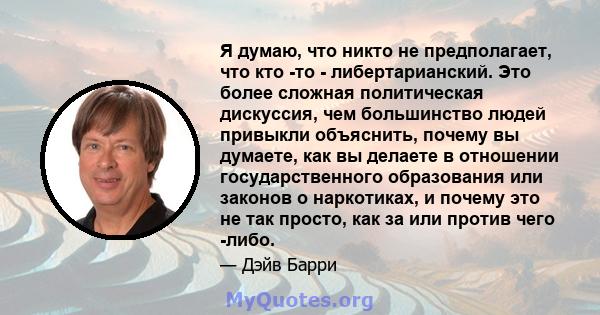 Я думаю, что никто не предполагает, что кто -то - либертарианский. Это более сложная политическая дискуссия, чем большинство людей привыкли объяснить, почему вы думаете, как вы делаете в отношении государственного образования или законов о наркотиках, и почему это не так просто, как за или против чего -либо.

— Дэйв Барри

MyQuotes.org